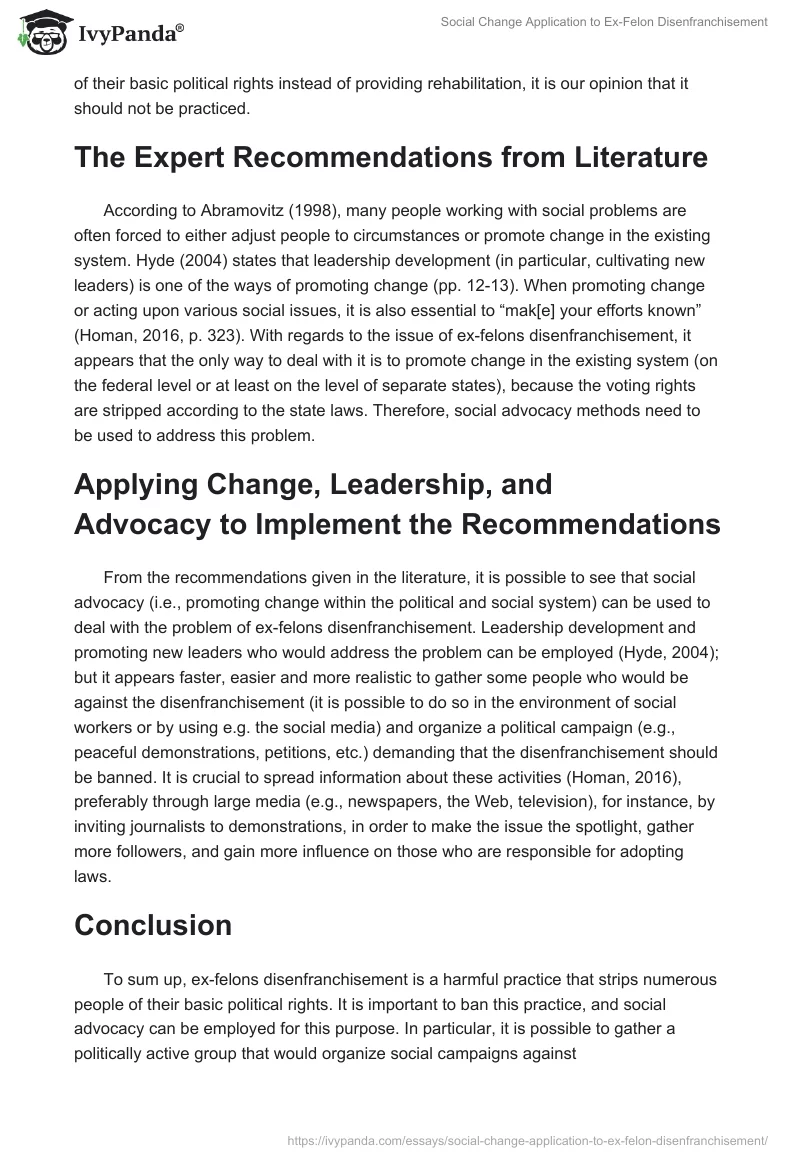 IvyPanda®

Social Change Application to Ex-Felon Disenfranchisement

of their basic political rights instead of providing rehabilitation, it is our opinion that it should not be practiced.

The Expert Recommendations from Literature

According to Abramovitz (1998), many people working with social problems are often forced to either adjust people to circumstances or promote change in the existing system. Hyde (2004) states that leadership development (in particular, cultivating new leaders) is one of the ways of promoting change (pp. 12-13). When promoting change or acting upon various social issues, it is also essential to “mak[e] your efforts known” (Homan, 2016, p. 323). With regards to the issue of ex-felons disenfranchisement, it appears that the only way to deal with it is to promote change in the existing system (on the federal level or at least on the level of separate states), because the voting rights are stripped according to the state laws. Therefore, social advocacy methods need to be used to address this problem.

Applying Change, Leadership, and Advocacy to Implement the Recommendations

From the recommendations given in the literature, it is possible to see that social advocacy (i.e., promoting change within the political and social system) can be used to deal with the problem of ex-felons disenfranchisement. Leadership development and promoting new leaders who would address the problem can be employed (Hyde, 2004); but it appears faster, easier and more realistic to gather some people who would be against the disenfranchisement (it is possible to do so in the environment of social workers or by using e.g. the social media) and organize a political campaign (e.g., peaceful demonstrations, petitions, etc.) demanding that the disenfranchisement should be banned. It is crucial to spread information about these activities (Homan, 2016), preferably through large media (e.g., newspapers, the Web, television), for instance, by inviting journalists to demonstrations, in order to make the issue the spotlight, gather more followers, and gain more influence on those who are responsible for adopting laws.

Conclusion

To sum up, ex-felons disenfranchisement is a harmful practice that strips numerous people of their basic political rights. It is important to ban this practice, and social advocacy can be employed for this purpose. In particular, it is possible to gather a politically active group that would organize social campaigns against

https://ivypanda.com/essays/social-change-application-to-ex-felon-disenfranchisement/